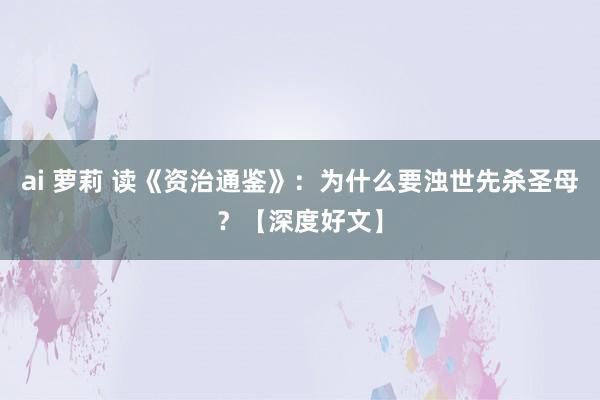 ai 萝莉 读《资治通鉴》：为什么要浊世先杀圣母？【深度好文】